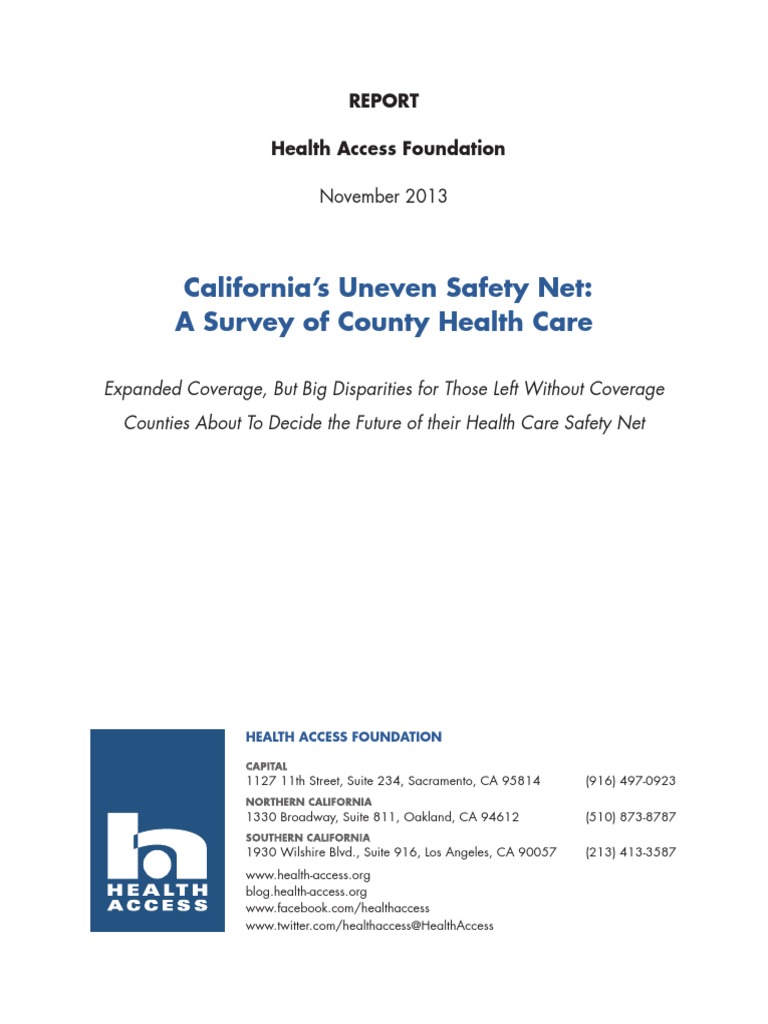 REPORT

Health Access Foundation

November 2013

California's Uneven Safety Net:
A Survey of County Health Care

Expanded Coverage, But Big Disparities for Those Left Without Coverage

Counties About To Decide the Future of their Health Care Safety Net

HEALTH ACCESS

HEALTH ACCESS FOUNDATION

CAPITAL
1127 11th Street, Suite 234, Sacramento, CA 95814 (916) 497-0923

NORTHERN CALIFORNIA
1330 Broadway, Suite 811, Oakland, CA 94612 (510) 873-8787

SOUTHERN CALIFORNIA
1930 Wilshire Blvd., Suite 916, Los Angeles, CA 90057 (213) 413-3587

www.health-access.org
blog.health-access.org
www.facebook.com/healthaccess
www.twitter.com/healthaccess@HealthAccess